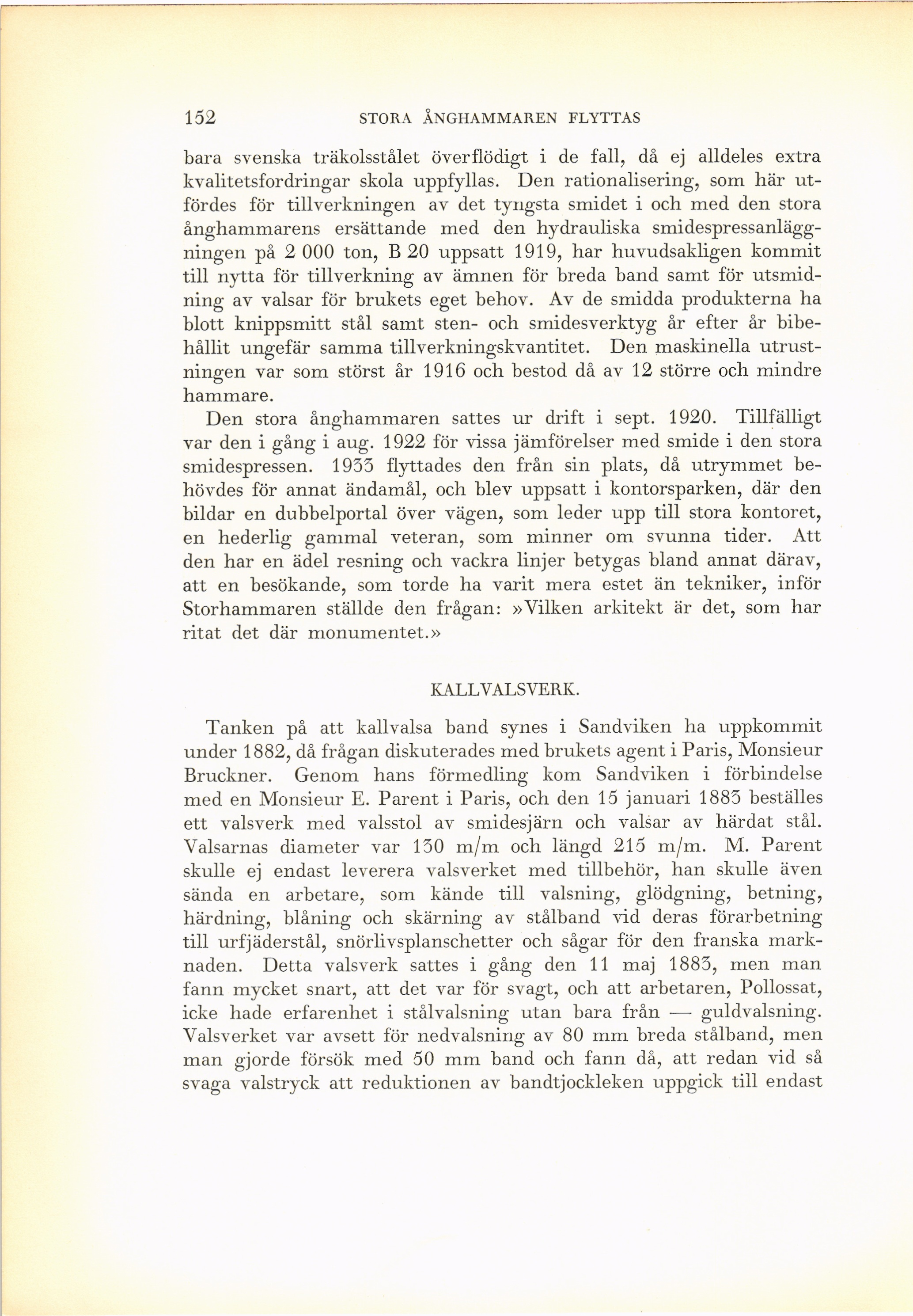 152 STORA ÅNGHAMMAREN FLYTTAS

bara svenska träkolsstålet överflödigt i de fall, då ej alldeles extra kvalitetsfordringar skola uppfyllas. Den rationalisering, som här utfördes för tillverkningen av det tyngsta smidet i och med den stora ånghammarens ersättande med den hydrauliska smidespressanläggningen på 2 000 ton, B 20 uppsatt 1919, har huvudsakligen kommit till nytta för tillverkning av ämnen för breda band samt för utsmidning av valsar för brukets eget behov. Av de smidda produkterna ha blott knippsmitt stål samt sten- och smidesverktyg år efter år bibehållit ungefär samma tillverkningskvantitet. Den maskinella utrustningen var som störst år 1916 och bestod då av 12 större och mindre hammare.

Den stora ånghammaren sattes ur drift i sept. 1920. Tillfälligt var den i gång i aug. 1922 för vissa jämförelser med smide i den stora smidespressen. 1933 flyttades den från sin plats, då utrymmet behövdes för annat ändamål, och blev uppsatt i kontorsparken, där den bildar en dubbelportal över vägen, som leder upp till stora kontoret, en hederlig gammal veteran, som minner om svunna tider. Att den har en ädel resning och vackra linjer betygas bland annat därav, att en besökande, som torde ha varit mera estet än tekniker, inför Storhammaren ställde den frågan: »Vilken arkitekt är det, som har ritat det där monumentet.»

KALLVALSVERK.

Tanken på att kallvalsa band synes i Sandviken ha uppkommit under 1882, då frågan diskuterades med brukets agent i Paris, Monsieur Bruckner. Genom hans förmedling kom Sandviken i förbindelse med en Monsieur E. Parent i Paris, och den 15 januari 1883 beställes ett valsverk med valsstol av smidesjärn och valsar av härdat stål. Valsarnas diameter var 130 m/m och längd 215 m/m. M. Parent skulle ej endast leverera valsverket med tillbehör, han skulle även sända en arbetare, som kände till valsning, glödgning, betning, härdning, blåning och skärning av stålband vid deras förarbetning till urfjäderstål, snörlivsplanschetter och sågar för den franska marknaden. Detta valsverk sattes i gång den 11 maj 1883, men man fann mycket snart, att det var för svagt, och att arbetaren, Pollossat, icke hade erfarenhet i stålvalsning utan bara från — guldvalsning. Valsverket var avsett för nedvalsning av 80 mm breda stålband, men man gjorde försök med 50 mm band och fann då, att redan vid så svaga valstryck att reduktionen av bandtjockleken uppgick till endast